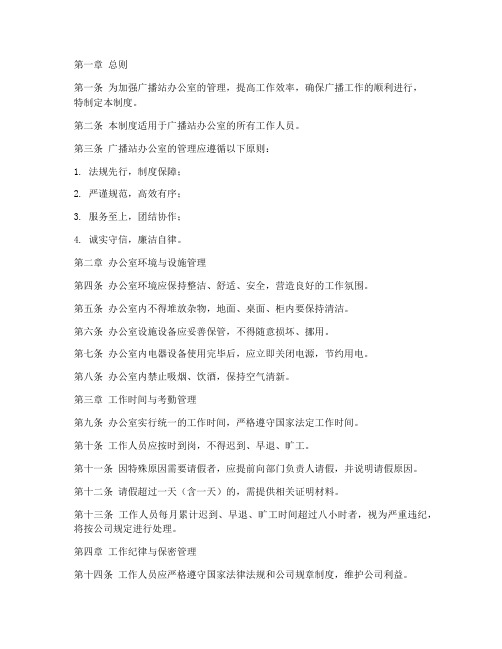 第一章 总则

第一条 为加强广播站办公室的管理，提高工作效率，确保广播工作的顺利进行，特制定本制度。

第二条 本制度适用于广播站办公室的所有工作人员。

第三条 广播站办公室的管理应遵循以下原则：

1. 法规先行，制度保障；

2. 严谨规范，高效有序；

3. 服务至上，团结协作；

4. 诚实守信，廉洁自律。

第二章 办公室环境与设施管理

第四条 办公室环境应保持整洁、舒适、安全，营造良好的工作氛围。

第五条 办公室内不得堆放杂物，地面、桌面、柜内要保持清洁。

第六条 办公室设施设备应妥善保管，不得随意损坏、挪用。

第七条 办公室内电器设备使用完毕后，应立即关闭电源，节约用电。

第八条 办公室内禁止吸烟、饮酒，保持空气清新。

第三章 工作时间与考勤管理

第九条 办公室实行统一的工作时间，严格遵守国家法定工作时间。

第十条 工作人员应按时到岗，不得迟到、早退、旷工。

第十一条 因特殊原因需要请假者，应提前向部门负责人请假，并说明请假原因。

第十二条 请假超过一天（含一天）的，需提供相关证明材料。

第十三条 工作人员每月累计迟到、早退、旷工时间超过八小时者，视为严重违纪，将按公司规定进行处理。

第四章 工作纪律与保密管理

第十四条 工作人员应严格遵守国家法律法规和公司规章制度，维护公司利益。